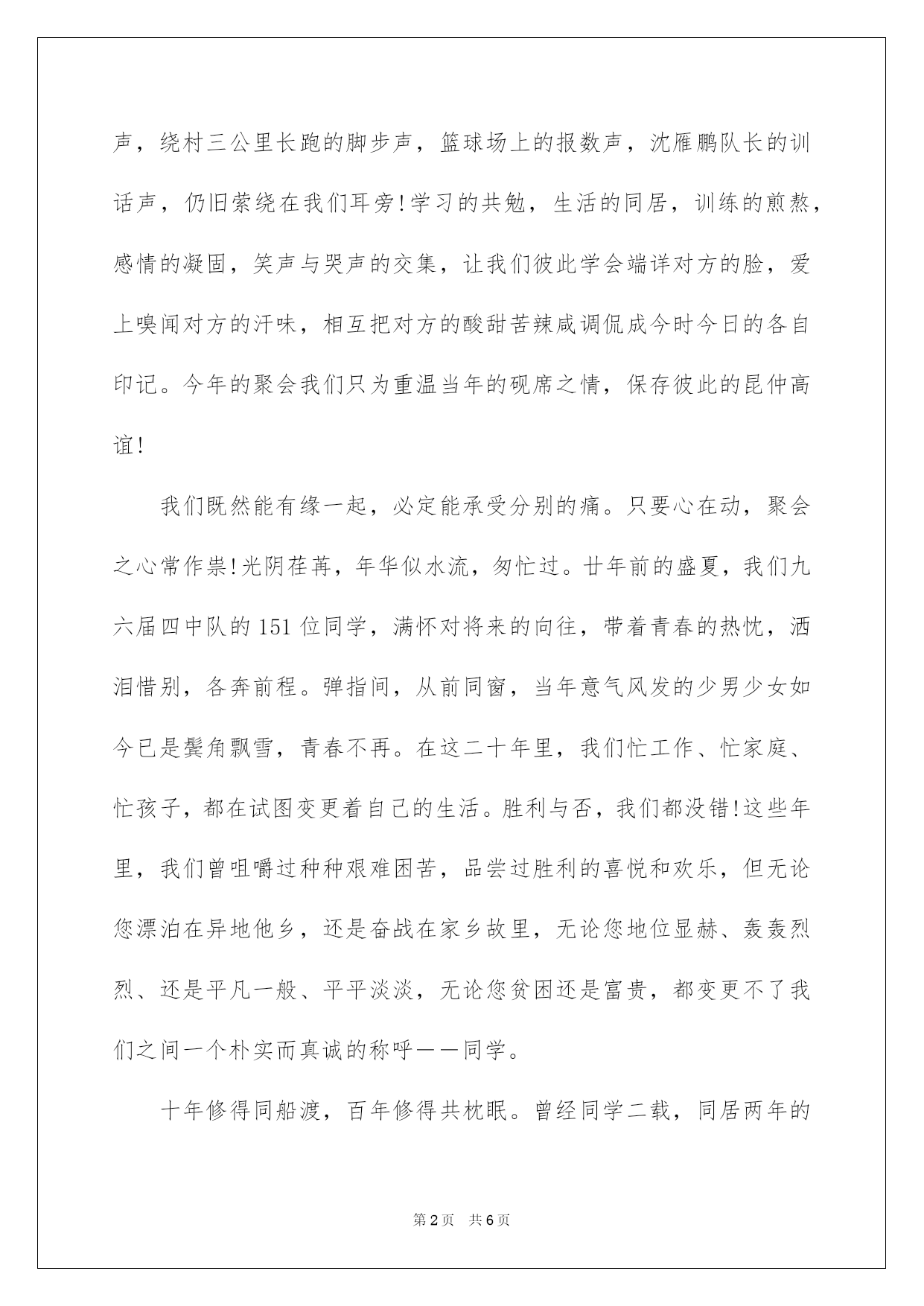 声，绕村三公里长跑的脚步声，篮球场上的报数声，沈雁鹏队长的训话声，仍旧萦绕在我们耳旁!学习的共勉，生活的同居，训练的煎熬，感情的凝固，笑声与哭声的交集，让我们彼此学会端详对方的脸，爱上嗅闻对方的汗味，相互把对方的酸甜苦辣咸调侃成今时今日的各自印记。今年的聚会我们只为重温当年的砚席之情，保存彼此的昆仲高谊!

我们既然能有缘一起，必定能承受分别的痛。只要心在动，聚会之心常作祟!光阴荏苒，年华似水流，匆忙过。廿年前的盛夏，我们九六届四中队的151位同学，满怀对将来的向往，带着青春的热忱，洒泪惜别，各奔前程。弹指间，从前同窗，当年意气风发的少男少女如今已是鬓角飘雪，青春不再。在这二十年里，我们忙工作、忙家庭、忙孩子，都在试图变更着自己的生活。胜利与否，我们都没错!这些年里，我们曾咀嚼过种种艰难困苦，品尝过胜利的喜悦和欢乐，但无论您漂泊在异地他乡，还是奋战在家乡故里，无论您地位显赫、轰轰烈烈、还是平凡一般、平平淡淡，无论您贫困还是富贵，都变更不了我们之间一个朴实而真诚的称呼——同学。

十年修得同船渡，百年修得共枕眠。曾经同学二载，同居两年的

第2页 共6页